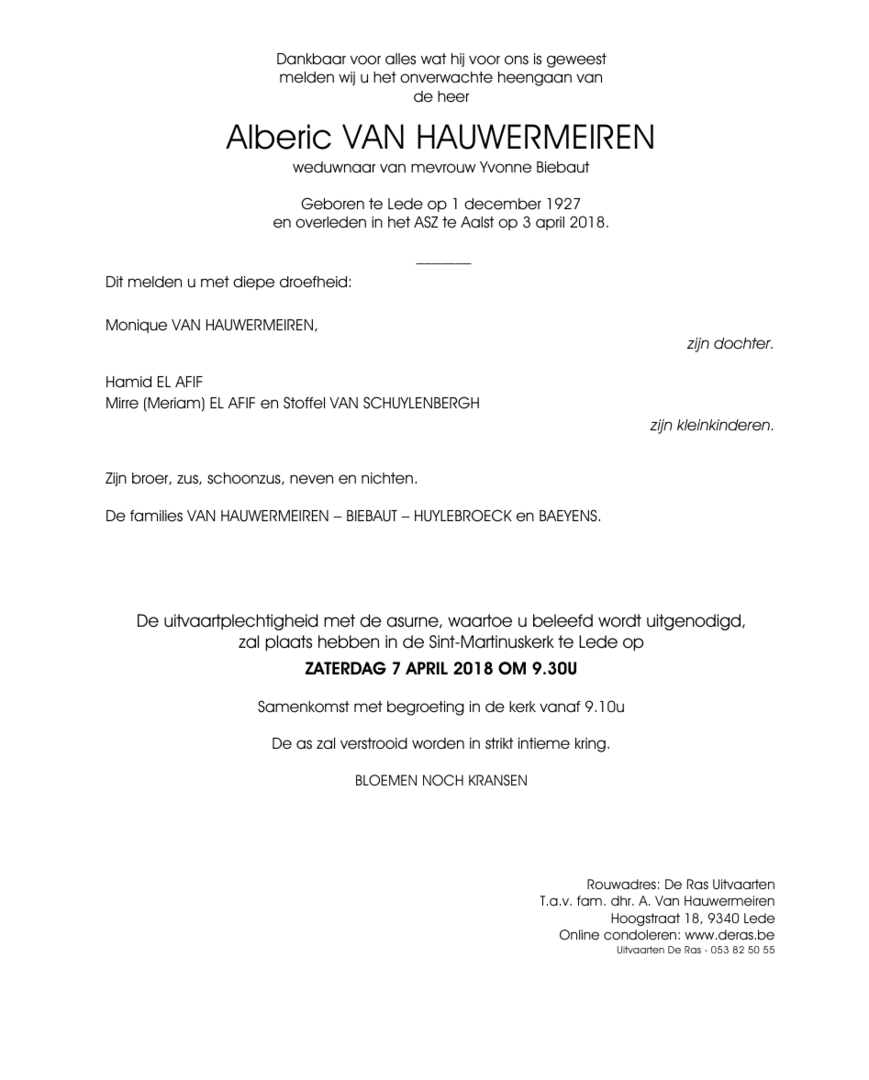 Dankbaar voor alles wat hij voor ons is geweest melden wij u het onverwachte heengaan van de heer

Alberic VAN HAUWERMEIREN

weduwnaar van mevrouw Yvonne Biebaut

Geboren te Lede op 1 december 1927 en overleden in het ASZ te Aalst op 3 april 2018.

Dit melden u met diepe droefheid:

Monique VAN HAUWERMEIREN,

zijn dochter.

Hamid EL AFIF
Mirre (Meriam) EL AFIF en Stoffel VAN SCHUYLENBERGH

zijn kleinkinderen.

Zijn broer, zus, schoonzus, neven en nichten.

De families VAN HAUWERMEIREN – BIEBAUT – HUYLEBROECK en BAEYENS.

De uitvaartplechtigheid met de asurne, waartoe u beleefd wordt uitgenodigd, zal plaats hebben in de Sint-Martinuskerk te Lede op

ZATERDAG 7 APRIL 2018 OM 9.30U

Samenkomst met begroeting in de kerk vanaf 9.10u

De as zal verstrooid worden in strikt intieme kring.

BLOEMEN NOCH KRANSEN

Rouwadres: De Ras Uitvaarten
T.a.v. fam. dhr. A. Van Hauwermeiren
Hoogstraat 18, 9340 Lede
Online condoleren: www.deras.be
Uitvaarten De Ras - 053 82 50 55